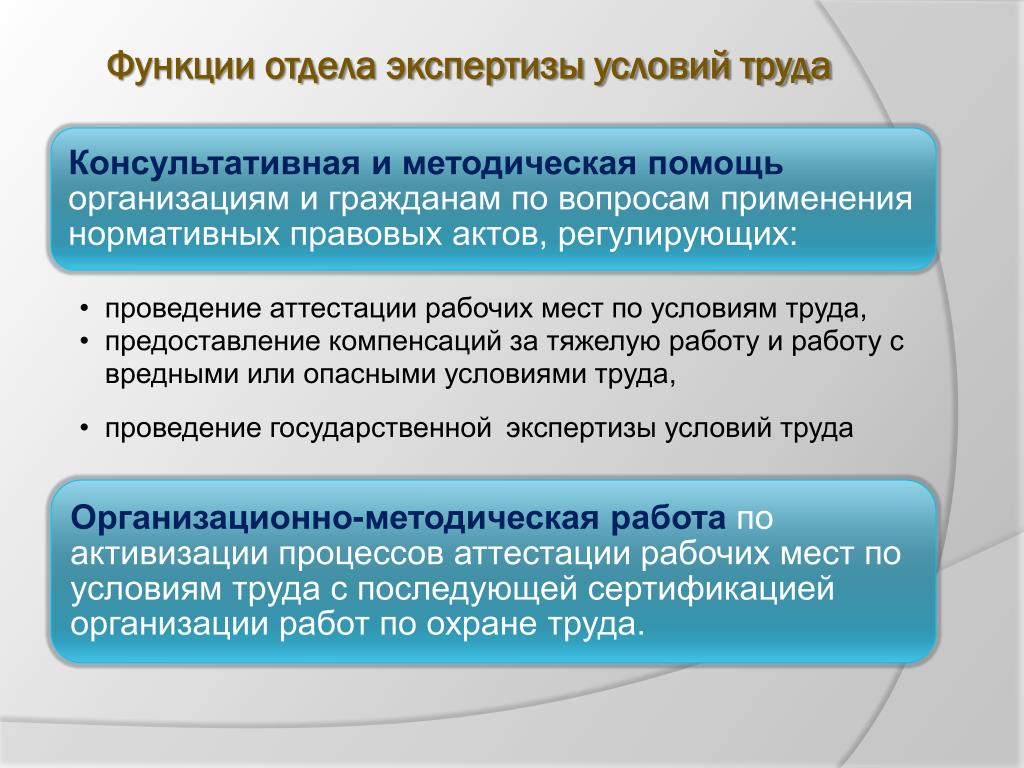 Функции отдела экспертизы условий труда

Консультативная и методическая помощь организациям и гражданам по вопросам применения нормативных правовых актов, регулирующих:

• проведение аттестации рабочих мест по условиям труда,
• предоставление компенсаций за тяжелую работу и работу с вредными или опасными условиями труда,

• проведение государственной экспертизы условий труда

Организационно-методическая работа по активизации процессов аттестации рабочих мест по условиям труда с последующей сертификацией организации работ по охране труда.